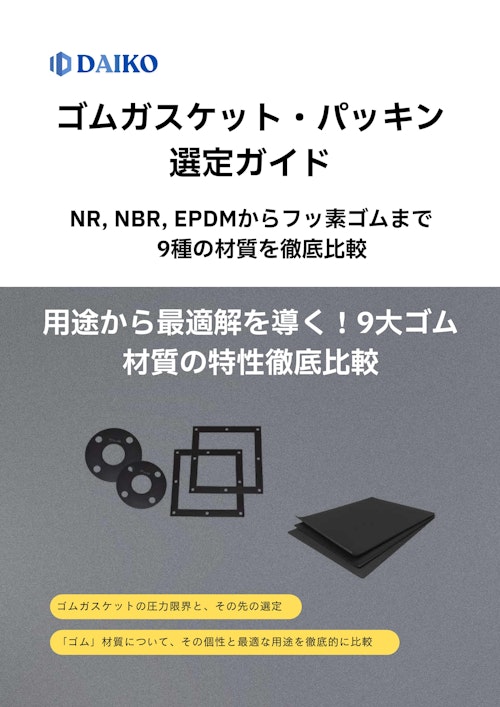 DAIKO

ゴムガスケット・パッキン
選定ガイド

NR, NBR, EPDMからフッ素ゴムまで
9種の材質を徹底比較

用途から最適解を導く！9大ゴム
材質の特性徹底比較

ゴムガスケットの圧力限界と、その先の選定

「ゴム」材質について、その個性と最適な用途を徹底的に比較